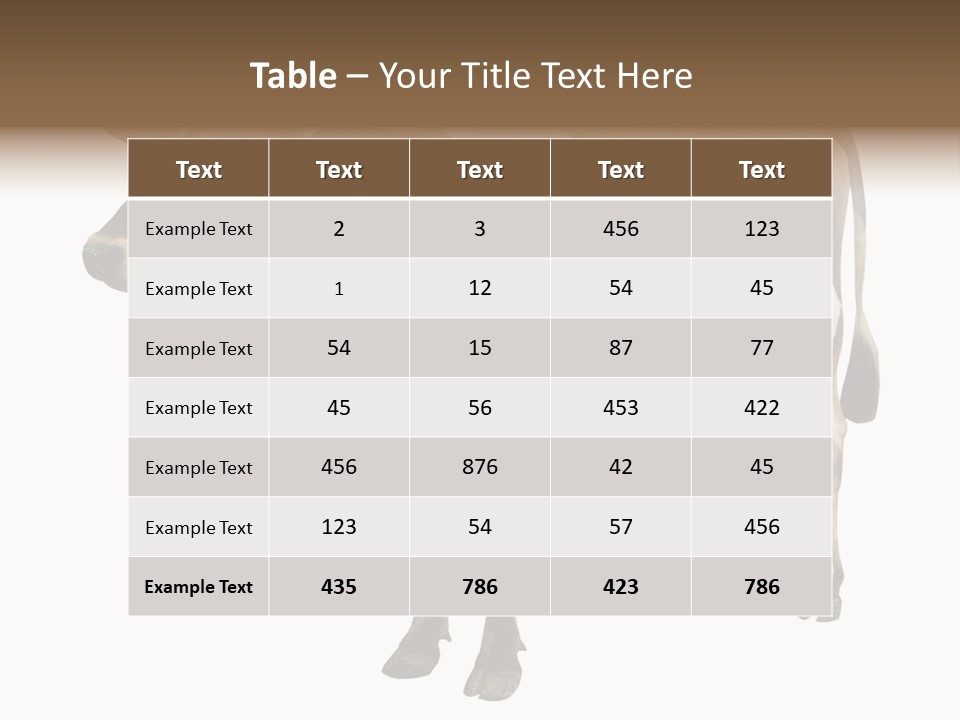 Table – Your Title Text Here

| Text | Text | Text | Text | Text |
|---|---|---|---|---|
| Example Text | 2 | 3 | 456 | 123 |
| Example Text | 1 | 12 | 54 | 45 |
| Example Text | 54 | 15 | 87 | 77 |
| Example Text | 45 | 56 | 453 | 422 |
| Example Text | 456 | 876 | 42 | 45 |
| Example Text | 123 | 54 | 57 | 456 |
| Example Text | 435 | 786 | 423 | 786 |